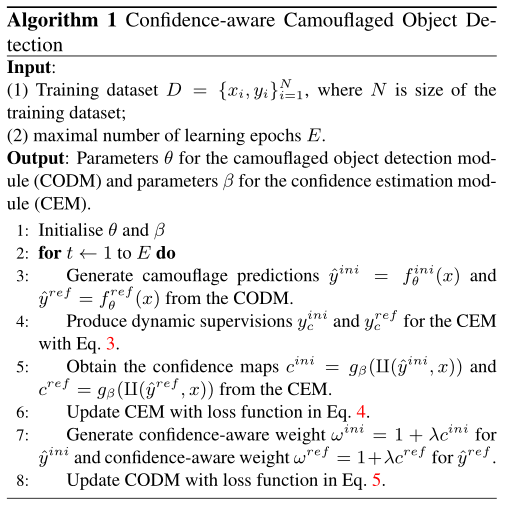 **Algorithm 1** Confidence-aware Camouflaged Object Detection

**Input**:
(1) Training dataset $D = \{x_i, y_i\}_{i=1}^{N}$, where $N$ is size of the training dataset;
(2) maximal number of learning epochs $E$.

**Output**: Parameters $\theta$ for the camouflaged object detection module (CODM) and parameters $\beta$ for the confidence estimation module (CEM).

1: Initialise $\theta$ and $\beta$
2: **for** $t \leftarrow 1$ to $E$ **do**
3: Generate camouflage predictions $\hat{y}^{ini} = f_{\theta}^{ini}(x)$ and $\hat{y}^{ref} = f_{\theta}^{ref}(x)$ from the CODM.
4: Produce dynamic supervisions $y_c^{ini}$ and $y_c^{ref}$ for the CEM with Eq. 3.
5: Obtain the confidence maps $c^{ini} = g_{\beta}(\amalg(\hat{y}^{ini}, x))$ and $c^{ref} = g_{\beta}(\amalg(\hat{y}^{ref}, x))$ from the CEM.
6: Update CEM with loss function in Eq. 4.
7: Generate confidence-aware weight $\omega^{ini} = 1 + \lambda c^{ini}$ for $\hat{y}^{ini}$ and confidence-aware weight $\omega^{ref} = 1 + \lambda c^{ref}$ for $\hat{y}^{ref}$.
8: Update CODM with loss function in Eq. 5.